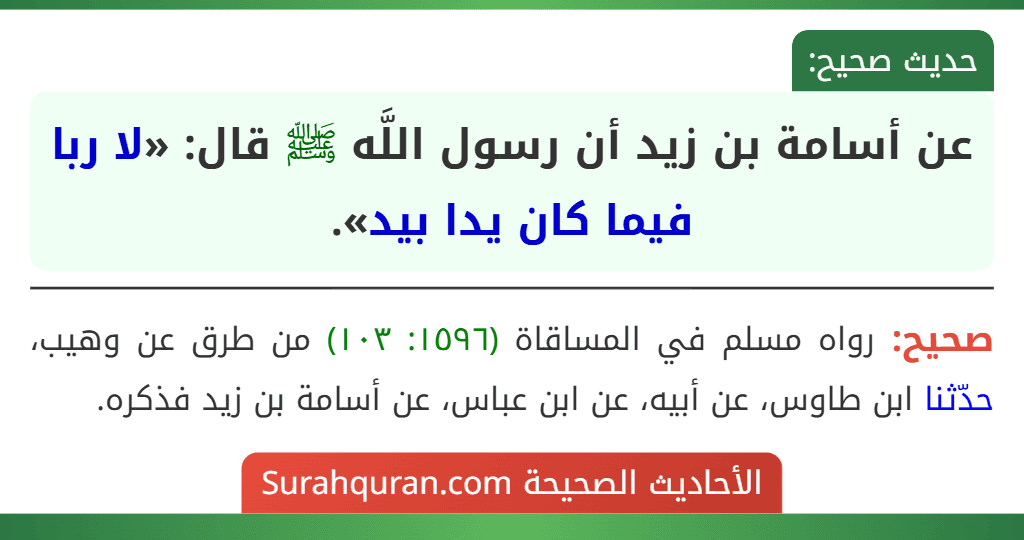 حديث صحيح:

عن أسامة بن زيد أن رسول اللَّه ﷺ قال: «لا ربا فيما كان يدا بيد».

صحيح: رواه مسلم في المساقاة (١٥٩٦: ١٠٣) من طرق عن وهيب، حدّثنا ابن طاوس، عن أبيه، عن ابن عباس، عن أسامة بن زيد فذكره.

الأحاديث الصحيحة Surahquran.com